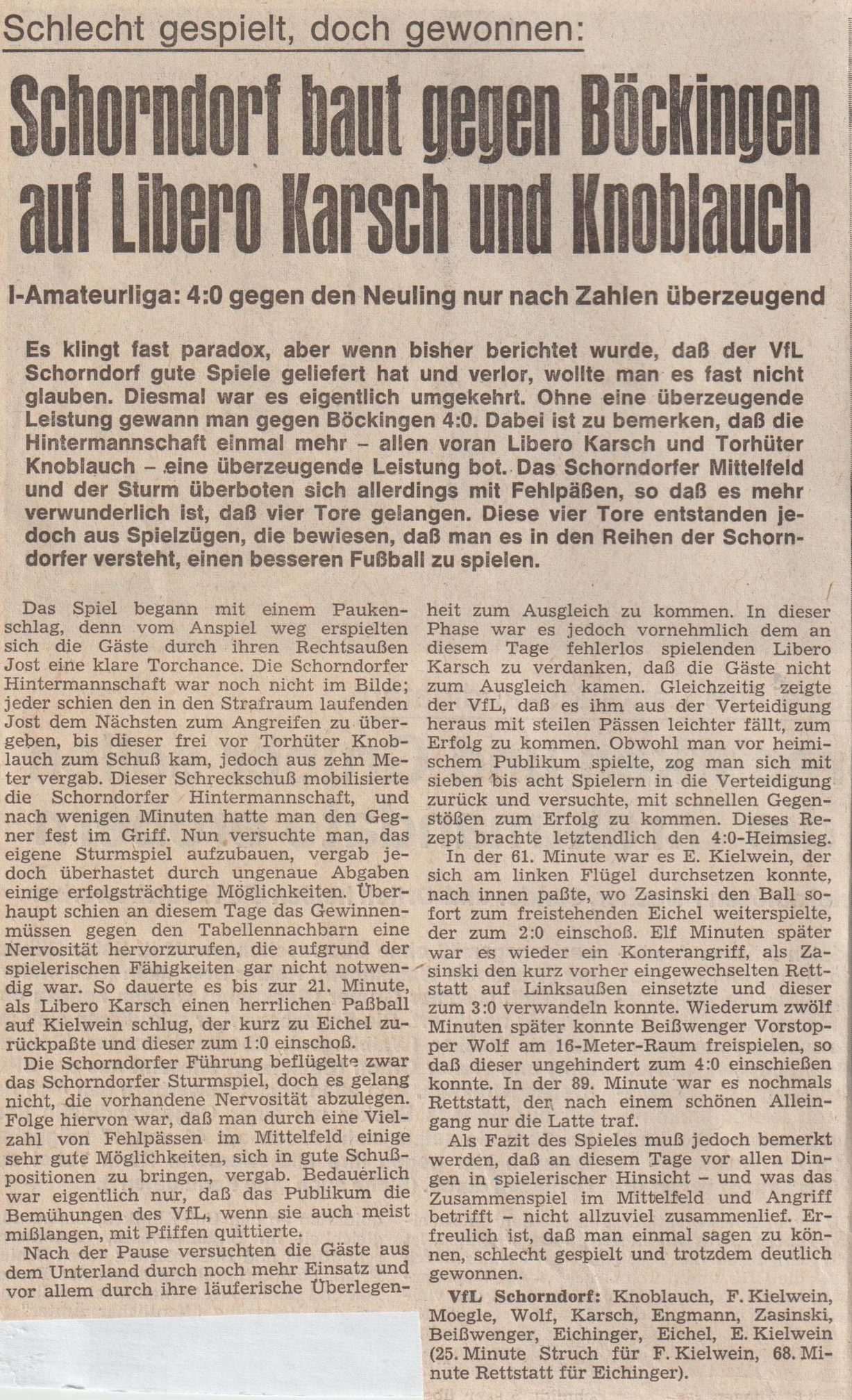 Schlecht gespielt, doch gewonnen:

Schorndorf baut gegen Böckingen auf Libero Karsch und Knoblauch

I-Amateurliga: 4:0 gegen den Neuling nur nach Zahlen überzeugend

Es klingt fast paradox, aber wenn bisher berichtet wurde, daß der VfL Schorndorf gute Spiele geliefert hat und verlor, wollte man es fast nicht glauben. Diesmal war es eigentlich umgekehrt. Ohne eine überzeugende Leistung gewann man gegen Böckingen 4:0. Dabei ist zu bemerken, daß die Hintermannschaft einmal mehr – allen voran Libero Karsch und Torhüter Knoblauch – eine überzeugende Leistung bot. Das Schorndorfer Mittelfeld und der Sturm überboten sich allerdings mit Fehlpäßen, so daß es mehr verwunderlich ist, daß vier Tore gelangen. Diese vier Tore entstanden jedoch aus Spielzügen, die bewiesen, daß man es in den Reihen der Schorndorfer versteht, einen besseren Fußball zu spielen.

Das Spiel begann mit einem Paukenschlag, denn vom Anspiel weg erspielten sich die Gäste durch ihren Rechtsaußen Jost eine klare Torchance. Die Schorndorfer Hintermannschaft war noch nicht im Bilde; jeder schien den in den Strafraum laufenden Jost dem Nächsten zum Angreifen zu übergeben, bis dieser frei vor Torhüter Knoblauch zum Schuß kam, jedoch aus zehn Meter vergab. Dieser Schreckschuß mobilisierte die Schorndorfer Hintermannschaft, und nach wenigen Minuten hatte man den Gegner fest im Griff. Nun versuchte man, das eigene Sturmspiel aufzubauen, vergab jedoch überhastet durch ungenaue Abgaben einige erfolgsträchtige Möglichkeiten. Überhaupt schien an diesem Tage das Gewinnenmüssen gegen den Tabellennachbarn eine Nervosität hervorzurufen, die aufgrund der spielerischen Fähigkeiten gar nicht notwendig war. So dauerte es bis zur 21. Minute, als Libero Karsch einen herrlichen Paßball auf Kielwein schlug, der kurz zu Eichel zurückpaßte und dieser zum 1:0 einschoß.

Die Schorndorfer Führung beflügelte zwar das Schorndorfer Sturmspiel, doch es gelang nicht, die vorhandene Nervosität abzulegen. Folge hiervon war, daß man durch eine Vielzahl von Fehlpässen im Mittelfeld einige sehr gute Möglichkeiten, sich in gute Schußpositionen zu bringen, vergab. Bedauerlich war eigentlich nur, daß das Publikum die Bemühungen des VfL, wenn sie auch meist mißlangen, mit Pfiffen quittierte.

Nach der Pause versuchten die Gäste aus dem Unterland durch noch mehr Einsatz und vor allem durch ihre läuferische Überlegenheit zum Ausgleich zu kommen. In dieser Phase war es jedoch vornehmlich dem an diesem Tage fehlerlos spielenden Libero Karsch zu verdanken, daß die Gäste nicht zum Ausgleich kamen. Gleichzeitig zeigte der VfL, daß es ihm aus der Verteidigung heraus mit steilen Pässen leichter fällt, zum Erfolg zu kommen. Obwohl man vor heimischem Publikum spielte, zog man sich mit sieben bis acht Spielern in die Verteidigung zurück und versuchte, mit schnellen Gegenstößen zum Erfolg zu kommen. Dieses Rezept brachte letztendlich den 4:0-Heimsieg.

In der 61. Minute war es E. Kielwein, der sich am linken Flügel durchsetzen konnte, nach innen paßte, wo Zasinski den Ball sofort zum freistehenden Eichel weiterspielte, der zum 2:0 einschoß. Elf Minuten später war es wieder ein Konterangriff, als Zasinski den kurz vorher eingewechselten Rettstatt auf Linksaußen einsetzte und dieser zum 3:0 verwandeln konnte. Wiederum zwölf Minuten später konnte Beißwenger Vorstopper Wolf am 16-Meter-Raum freispielen, so daß dieser ungehindert zum 4:0 einschießen konnte. In der 89. Minute war es nochmals Rettstatt, der nach einem schönen Alleingang nur die Latte traf.

Als Fazit des Spieles muß jedoch bemerkt werden, daß an diesem Tage vor allen Dingen in spielerischer Hinsicht – und was das Zusammenspiel im Mittelfeld und Angriff betrifft – nicht allzuviel zusammenlief. Erfreulich ist, daß man einmal sagen zu können, schlecht gespielt und trotzdem deutlich gewonnen.

VfL Schorndorf: Knoblauch, F. Kielwein, Moegle, Wolf, Karsch, Engmann, Zasinski, Beißwenger, Eichinger, Eichel, E. Kielwein (25. Minute Struch für F. Kielwein, 68. Minute Rettstatt für Eichinger).